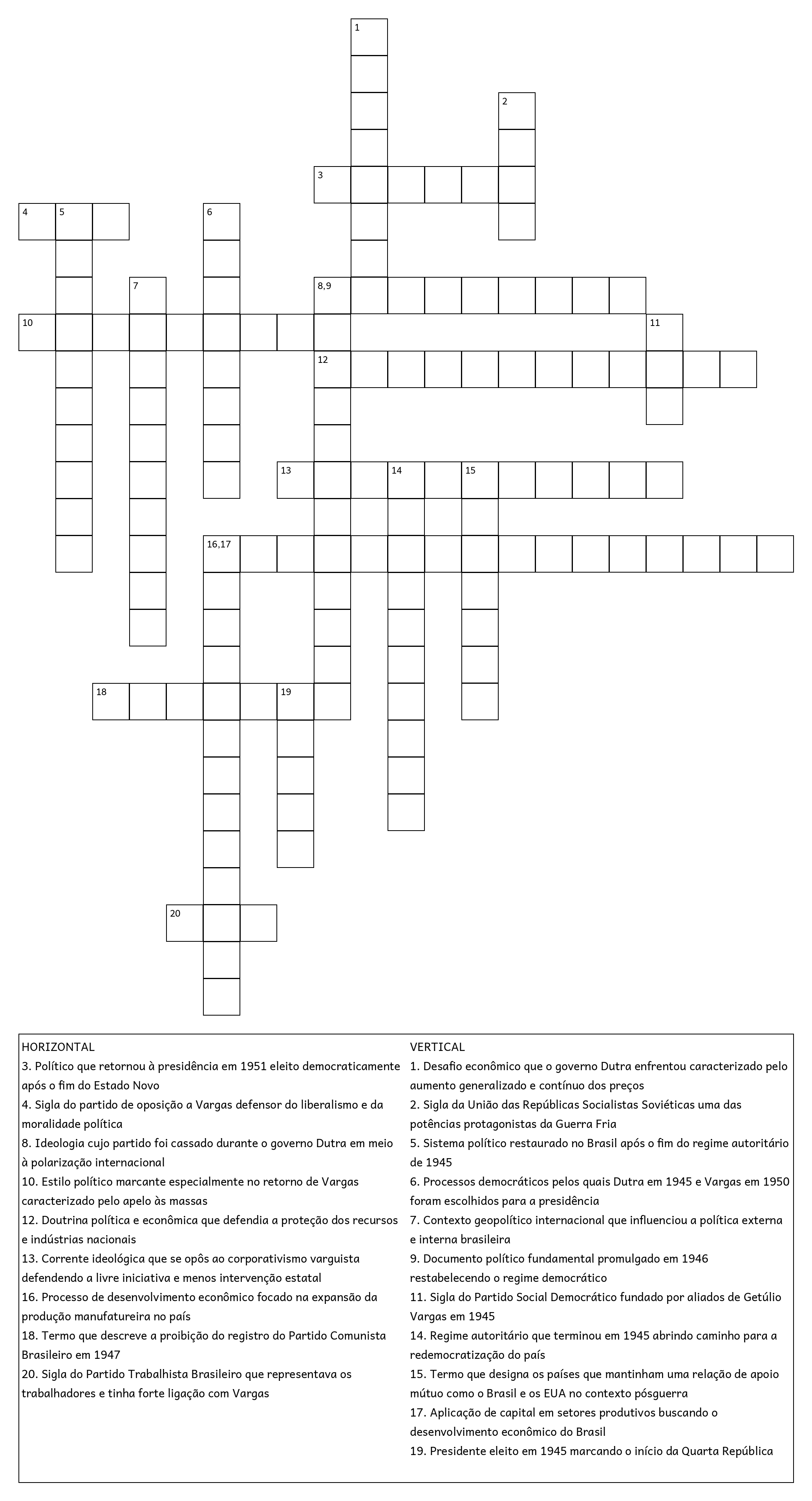 1
2
3
4 5
6
7
8,9
10
11
12
13 14 15
16,17
18 19
20

HORIZONTAL
3. Político que retornou à presidência em 1951 eleito democraticamente após o fim do Estado Novo
4. Sigla do partido de oposição a Vargas defensor do liberalismo e da moralidade política
8. Ideologia cujo partido foi cassado durante o governo Dutra em meio à polarização internacional
10. Estilo político marcante especialmente no retorno de Vargas caracterizado pelo apelo às massas
12. Doutrina política e econômica que defendia a proteção dos recursos e indústrias nacionais
13. Corrente ideológica que se opôs ao corporativismo varguista defendendo a livre iniciativa e menos intervenção estatal
16. Processo de desenvolvimento econômico focado na expansão da produção manufatureira no país
18. Termo que descreve a proibição do registro do Partido Comunista Brasileiro em 1947
20. Sigla do Partido Trabalhista Brasileiro que representava os trabalhadores e tinha forte ligação com Vargas

VERTICAL
1. Desafio econômico que o governo Dutra enfrentou caracterizado pelo aumento generalizado e contínuo dos preços
2. Sigla da União das Repúblicas Socialistas Soviéticas uma das potências protagonistas da Guerra Fria
5. Sistema político restaurado no Brasil após o fim do regime autoritário de 1945
6. Processos democráticos pelos quais Dutra em 1945 e Vargas em 1950 foram escolhidos para a presidência
7. Contexto geopolítico internacional que influenciou a política externa e interna brasileira
9. Documento político fundamental promulgado em 1946 restabelecendo o regime democrático
11. Sigla do Partido Social Democrático fundado por aliados de Getúlio Vargas em 1945
14. Regime autoritário que terminou em 1945 abrindo caminho para a redemocratização do país
15. Termo que designa os países que mantinham uma relação de apoio mútuo como o Brasil e os EUA no contexto pósguerra
17. Aplicação de capital em setores produtivos buscando o desenvolvimento econômico do Brasil
19. Presidente eleito em 1945 marcando o início da Quarta República